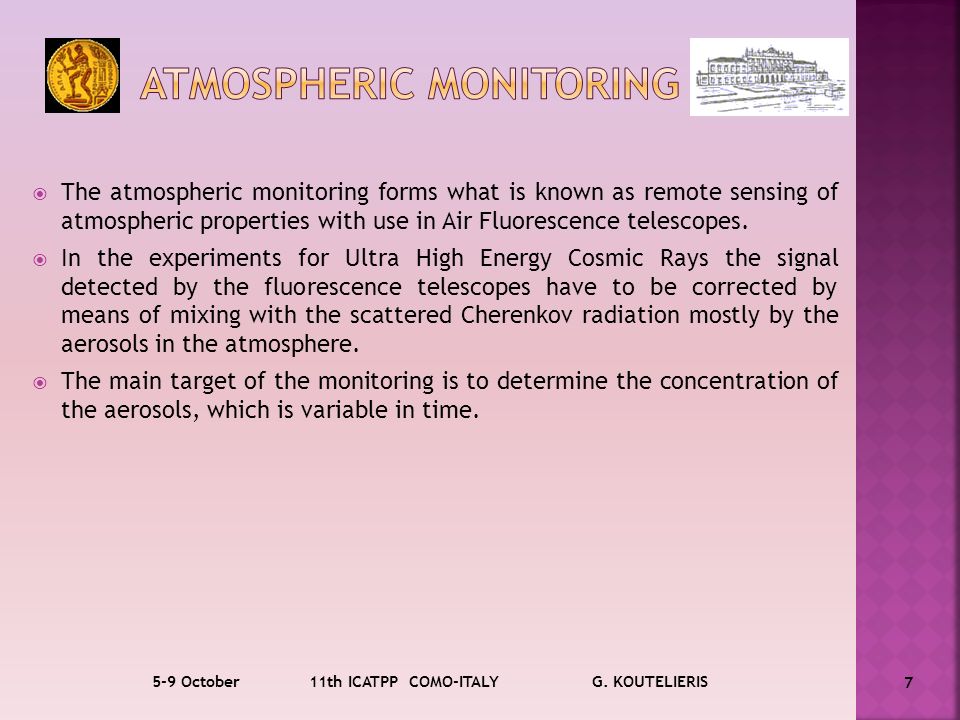 ATMOSPHERIC MONITORING

The atmospheric monitoring forms what is known as remote sensing of atmospheric properties with use in Air Fluorescence telescopes.

In the experiments for Ultra High Energy Cosmic Rays the signal detected by the fluorescence telescopes have to be corrected by means of mixing with the scattered Cherenkov radiation mostly by the aerosols in the atmosphere.

The main target of the monitoring is to determine the concentration of the aerosols, which is variable in time.

5-9 October 11th ICATPP COMO-ITALY G. KOUTELIERIS 7